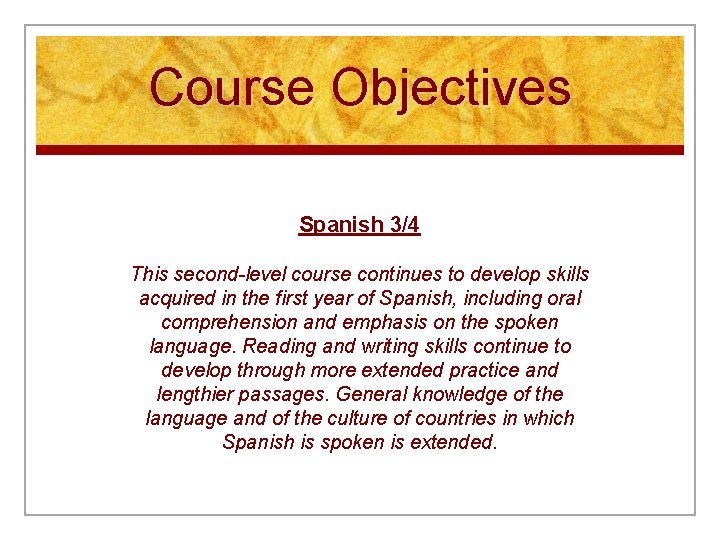 Course Objectives

Spanish 3/4

This second-level course continues to develop skills acquired in the first year of Spanish, including oral comprehension and emphasis on the spoken language. Reading and writing skills continue to develop through more extended practice and lengthier passages. General knowledge of the language and of the culture of countries in which Spanish is spoken is extended.